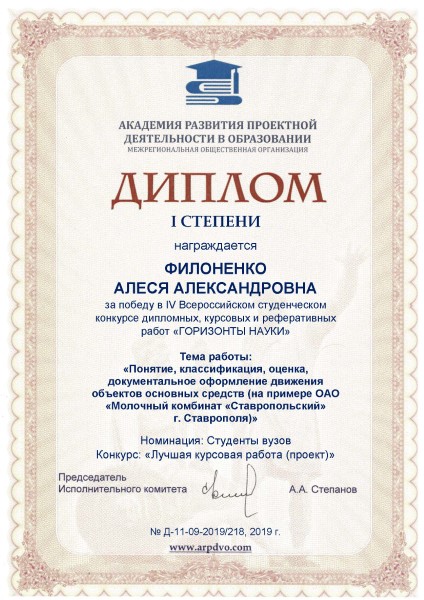 АКАДЕМИЯ РАЗВИТИЯ ПРОЕКТНОЙ ДЕЯТЕЛЬНОСТИ В ОБРАЗОВАНИИ
МЕЖРЕГИОНАЛЬНАЯ ОБЩЕСТВЕННАЯ ОРГАНИЗАЦИЯ

ДИПЛОМ

I СТЕПЕНИ

награждается

ФИЛОНЕНКО
АЛЕСЯ АЛЕКСАНДРОВНА

за победу в IV Всероссийском студенческом конкурсе дипломных, курсовых и реферативных работ «ГОРИЗОНТЫ НАУКИ»

Тема работы:
«Понятие, классификация, оценка, документальное оформление движения объектов основных средств (на примере ОАО «Молочный комбинат «Ставропольский» г. Ставрополя)»

Номинация: Студенты вузов
Конкурс: «Лучшая курсовая работа (проект)»

Председатель
Исполнительного комитета А.А. Степанов

№ Д-11-09-2019/218, 2019 г.

www.arpdvo.com